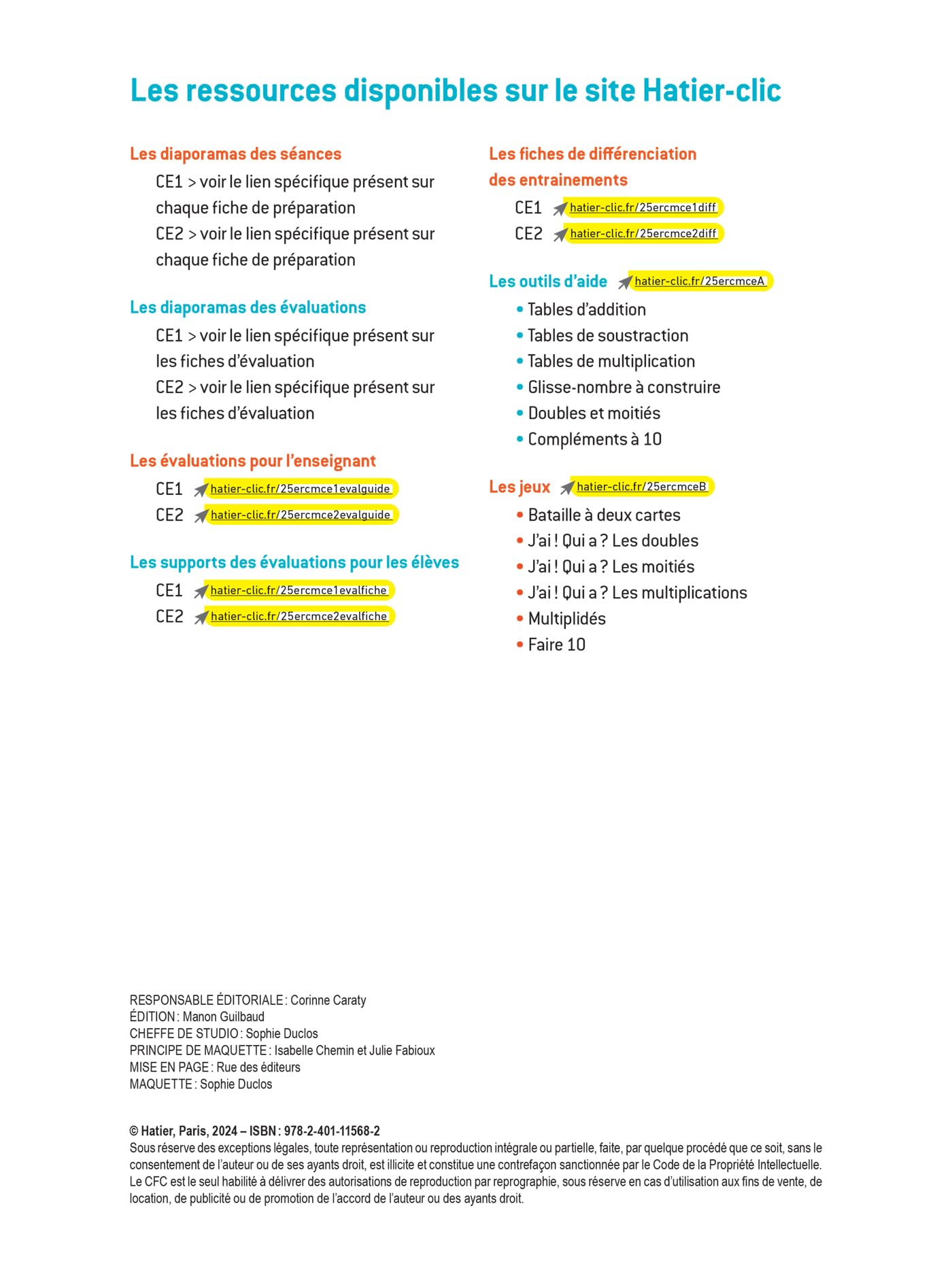 Les ressources disponibles sur le site Hatier-clic

Les diaporamas des séances

CE1 > voir le lien spécifique présent sur chaque fiche de préparation
CE2 > voir le lien spécifique présent sur chaque fiche de préparation

Les diaporamas des évaluations

CE1 > voir le lien spécifique présent sur les fiches d'évaluation
CE2 > voir le lien spécifique présent sur les fiches d'évaluation

Les évaluations pour l'enseignant

CE1 hatier-clic.fr/25ercmce1evalguide
CE2 hatier-clic.fr/25ercmce2evalguide

Les supports des évaluations pour les élèves

CE1 hatier-clic.fr/25ercmce1evalfiche
CE2 hatier-clic.fr/25ercmce2evalfiche

Les fiches de différenciation des entrainements

CE1 hatier-clic.fr/25ercmce1diff
CE2 hatier-clic.fr/25ercmce2diff

Les outils d'aide hatier-clic.fr/25ercmceA

• Tables d'addition
• Tables de soustraction
• Tables de multiplication
• Glisse-nombre à construire
• Doubles et moitiés
• Compléments à 10

Les jeux hatier-clic.fr/25ercmceB

• Bataille à deux cartes
• J'ai ! Qui a ? Les doubles
• J'ai ! Qui a ? Les moitiés
• J'ai ! Qui a ? Les multiplications
• Multiplidés
• Faire 10

RESPONSABLE ÉDITORIALE : Corinne Caraty
ÉDITION : Manon Guilbaud
CHEFFE DE STUDIO : Sophie Duclos
PRINCIPE DE MAQUETTE : Isabelle Chemin et Julie Fabioux
MISE EN PAGE : Rue des éditeurs
MAQUETTE : Sophie Duclos

© Hatier, Paris, 2024 – ISBN : 978-2-401-11568-2
Sous réserve des exceptions légales, toute représentation ou reproduction intégrale ou partielle, faite, par quelque procédé que ce soit, sans le consentement de l'auteur ou de ses ayants droit, est illicite et constitue une contrefaçon sanctionnée par le Code de la Propriété Intellectuelle. Le CFC est le seul habilité à délivrer des autorisations de reproduction par reprographie, sous réserve en cas d'utilisation aux fins de vente, de location, de publicité ou de promotion de l'accord de l'auteur ou des ayants droit.